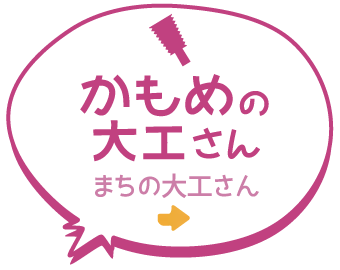 かもめの
大工さん

まちの大工さん